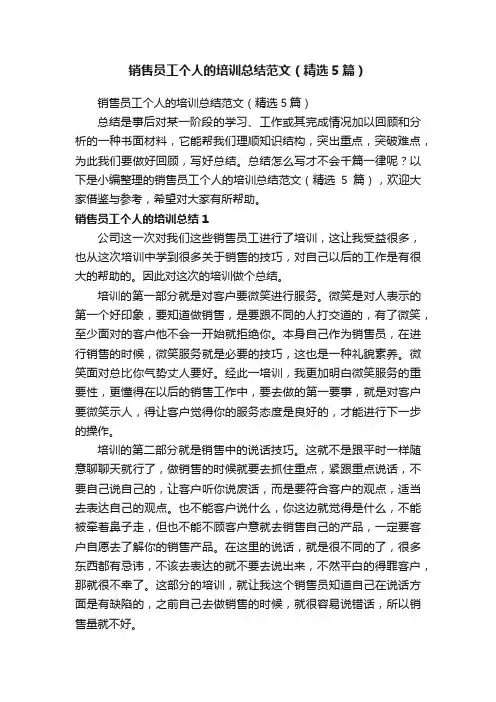 销售员工个人的培训总结范文（精选5篇）

销售员工个人的培训总结范文（精选5篇）

总结是事后对某一阶段的学习、工作或其完成情况加以回顾和分析的一种书面材料，它能帮我们理顺知识结构，突出重点，突破难点，为此我们要做好回顾，写好总结。总结怎么写才不会千篇一律呢？以下是小编整理的销售员工个人的培训总结范文（精选5篇），欢迎大家借鉴与参考，希望对大家有所帮助。

销售员工个人的培训总结1

公司这一次对我们这些销售员工进行了培训，这让我受益很多，也从这次培训中学到很多关于销售的技巧，对自己以后的工作是有很大的帮助的。因此对这次的培训做个总结。

培训的第一部分就是对客户要微笑进行服务。微笑是对人表示的第一个好印象，要知道做销售，是要跟不同的人打交道的，有了微笑，至少面对的客户他不会一开始就拒绝你。本身自己作为销售员，在进行销售的时候，微笑服务就是必要的技巧，这也是一种礼貌素养。微笑面对总比你气势丈人要好。经此一培训，我更加明白微笑服务的重要性，更懂得在以后的销售工作中，要去做的第一要事，就是对客户要微笑示人，得让客户觉得你的服务态度是良好的，才能进行下一步的操作。

培训的第二部分就是销售中的说话技巧。这就不是跟平时一样随意聊聊天就行了，做销售的时候就要去抓住重点，紧跟重点说话，不要自己说自己的，让客户听你说废话，而是要符合客户的观点，适当去表达自己的观点。也不能客户说什么，你这边就觉得是什么，不能被牵着鼻子走，但也不能不顾客户意就去销售自己的产品，一定要客户自愿去了解你的销售产品。在这里的说话，就是很不同的了，很多东西都有忌讳，不该去表达的就不要去说出来，不然平白的得罪客户，那就很不幸了。这部分的培训，就让我这个销售员知道自己在说话方面是有缺陷的，之前自己去做销售的时候，就很容易说错话，所以销售量就不好。